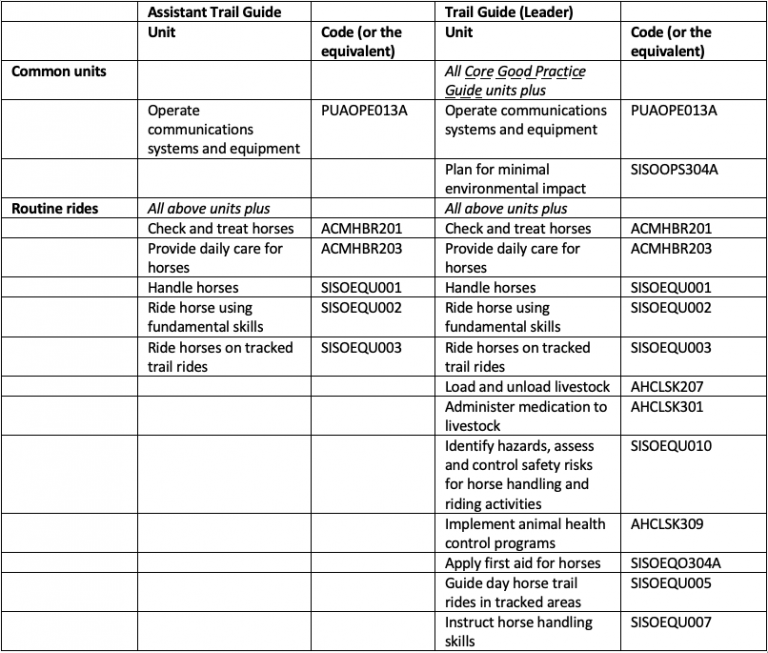 | | Assistant Trail Guide | | Trail Guide (Leader) | |
|---|---|---|---|---|
| | Unit | Code (or the equivalent) | Unit | Code (or the equivalent) |
| Common units | | | All Core Good Practice Guide units plus | |
| | Operate communications systems and equipment | PUAOPE013A | Operate communications systems and equipment | PUAOPE013A |
| | | | Plan for minimal environmental impact | SISOOPS304A |
| Routine rides | All above units plus | | All above units plus | |
| | Check and treat horses | ACMHBR201 | Check and treat horses | ACMHBR201 |
| | Provide daily care for horses | ACMHBR203 | Provide daily care for horses | ACMHBR203 |
| | Handle horses | SISOEQU001 | Handle horses | SISOEQU001 |
| | Ride horse using fundamental skills | SISOEQU002 | Ride horse using fundamental skills | SISOEQU002 |
| | Ride horses on tracked trail rides | SISOEQU003 | Ride horses on tracked trail rides | SISOEQU003 |
| | | | Load and unload livestock | AHCLSK207 |
| | | | Administer medication to livestock | AHCLSK301 |
| | | | Identify hazards, assess and control safety risks for horse handling and riding activities | SISOEQU010 |
| | | | Implement animal health control programs | AHCLSK309 |
| | | | Apply first aid for horses | SISOEQO304A |
| | | | Guide day horse trail rides in tracked areas | SISOEQU005 |
| | | | Instruct horse handling skills | SISOEQU007 |